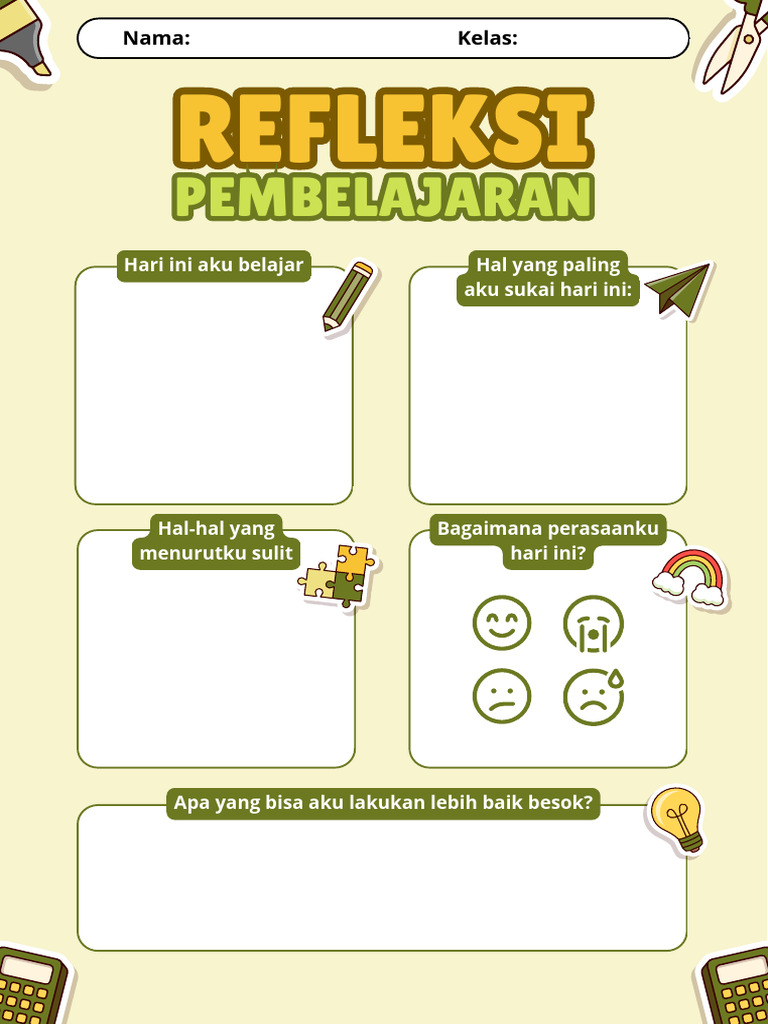 Nama: Kelas:

REFLEKSI
PEMBELAJARAN

Hari ini aku belajar

Hal yang paling aku sukai hari ini:

Hal-hal yang menurutku sulit

Bagaimana perasaanku hari ini?

Apa yang bisa aku lakukan lebih baik besok?